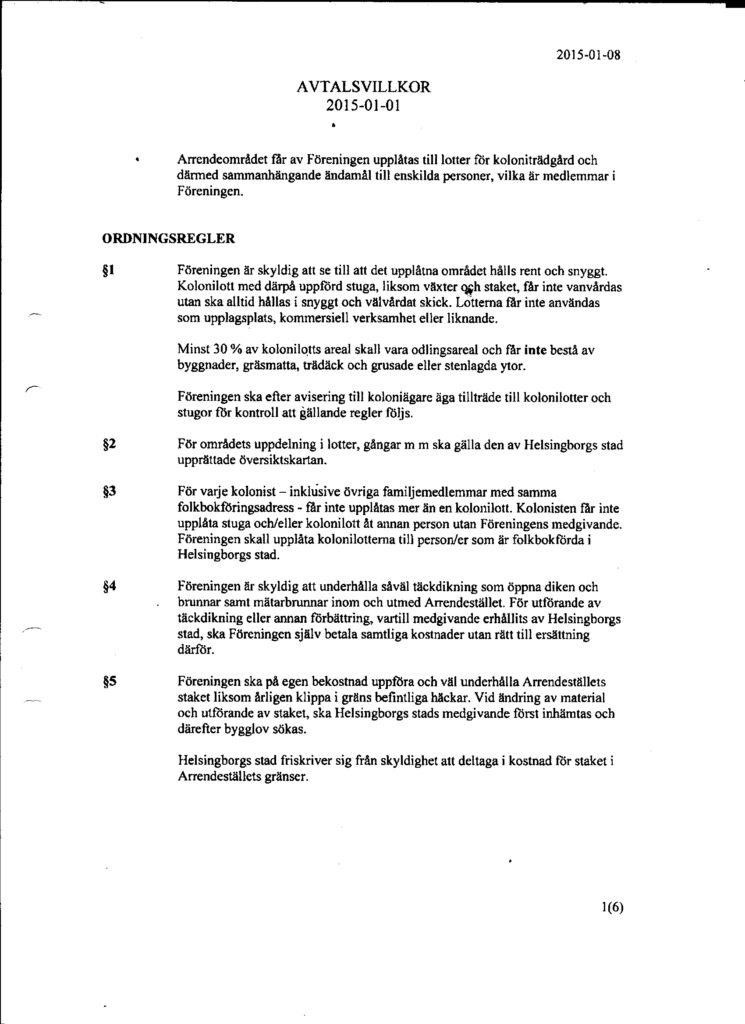 2015-01-08

AVTALSVILLKOR
2015-01-01

• Arrendeområdet får av Föreningen upplåtas till lotter för koloniträdgård och därmed sammanhängande ändamål till enskilda personer, vilka är medlemmar i Föreningen.

ORDNINGSREGLER

§1 Föreningen är skyldig att se till att det upplåtna området hålls rent och snyggt. Kolonilott med därpå uppförd stuga, liksom växter och staket, får inte vanvårdas utan ska alltid hållas i snyggt och välvårdat skick. Lotterna får inte användas som upplagsplats, kommersiell verksamhet eller liknande.

Minst 30 % av kolonilotts areal skall vara odlingsareal och får inte bestå av byggnader, gräsmatta, trädäck och grusade eller stenlagda ytor.

Föreningen ska efter avisering till koloniägare äga tillträde till kolonilotter och stugor för kontroll att gällande regler följs.

§2 För områdets uppdelning i lotter, gångar m m ska gälla den av Helsingborgs stad upprättade översiktskartan.

§3 För varje kolonist – inklusive övriga familjemedlemmar med samma folkbokföringsadress - får inte upplåtas mer än en kolonilott. Kolonisten får inte upplåta stuga och/eller kolonilott åt annan person utan Föreningens medgivande. Föreningen skall upplåta kolonilotterna till person/er som är folkbokförda i Helsingborgs stad.

§4 Föreningen är skyldig att underhålla såväl täckdikning som öppna diken och brunnar samt mätarbrunnar inom och utmed Arrendestället. För utförande av täckdikning eller annan förbättring, vartill medgivande erhållits av Helsingborgs stad, ska Föreningen själv betala samtliga kostnader utan rätt till ersättning därför.

§5 Föreningen ska på egen bekostnad uppföra och väl underhålla Arrendeställets staket liksom årligen klippa i gräns befintliga häckar. Vid ändring av material och utförande av staket, ska Helsingborgs stads medgivande först inhämtas och därefter bygglov sökas.

Helsingborgs stad friskriver sig från skyldighet att deltaga i kostnad för staket i Arrendeställets gränser.

1(6)